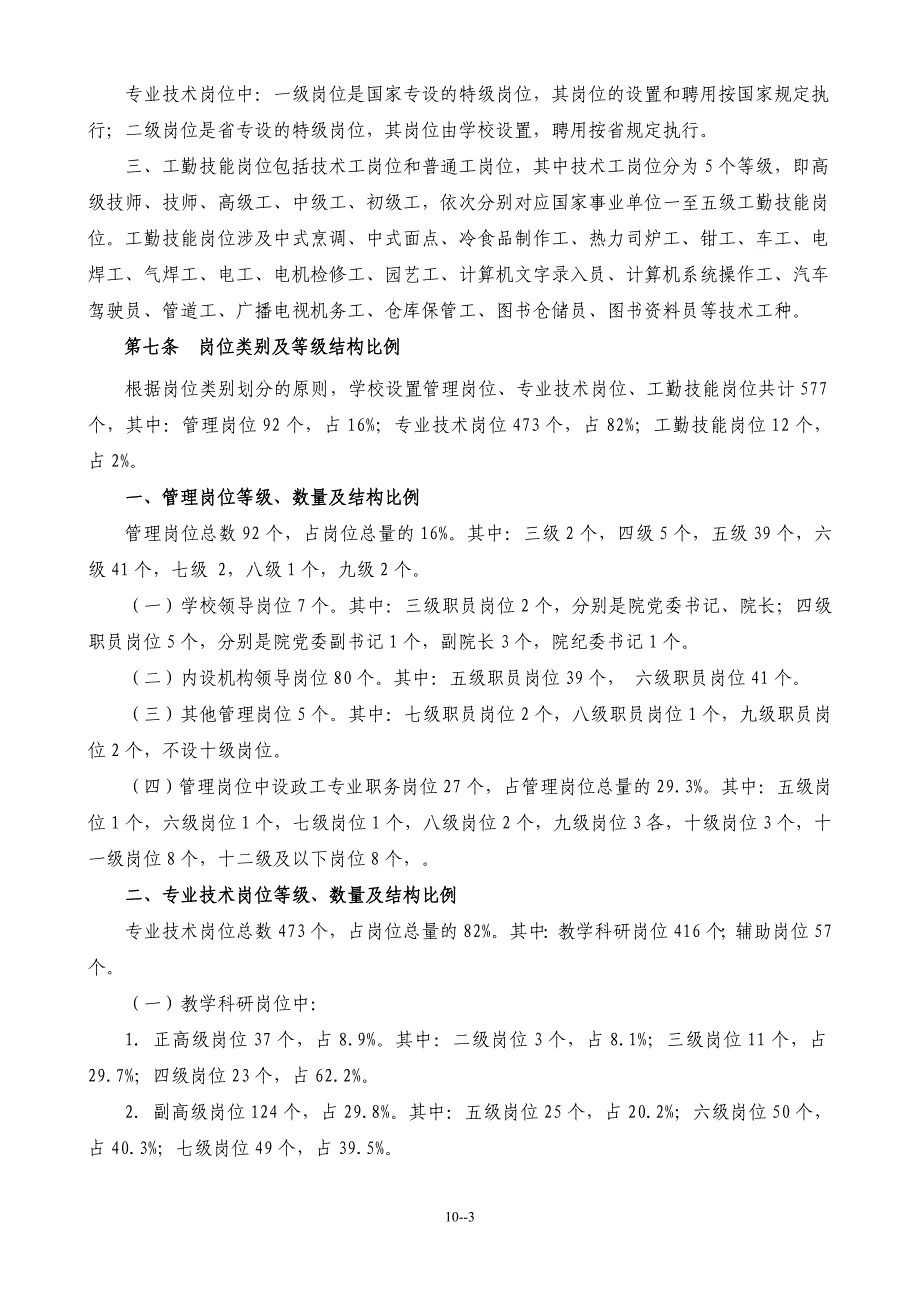 专业技术岗位中：一级岗位是国家专设的特级岗位，其岗位的设置和聘用按国家规定执行；二级岗位是省专设的特级岗位，其岗位由学校设置，聘用按省规定执行。

三、工勤技能岗位包括技术工岗位和普通工岗位，其中技术工岗位分为5个等级，即高级技师、技师、高级工、中级工、初级工，依次分别对应国家事业单位一至五级工勤技能岗位。工勤技能岗位涉及中式烹调、中式面点、冷食品制作工、热力司炉工、钳工、车工、电焊工、气焊工、电工、电机检修工、园艺工、计算机文字录入员、计算机系统操作工、汽车驾驶员、管道工、广播电视机务工、仓库保管工、图书仓储员、图书资料员等技术工种。

第七条　岗位类别及等级结构比例

根据岗位类别划分的原则，学校设置管理岗位、专业技术岗位、工勤技能岗位共计577个，其中：管理岗位92个，占16%；专业技术岗位473个，占82%；工勤技能岗位12个，占2%。

一、管理岗位等级、数量及结构比例

管理岗位总数92个，占岗位总量的16%。其中：三级2个，四级5个，五级39个，六级41个，七级 2，八级1个，九级2个。

（一）学校领导岗位7个。其中：三级职员岗位2个，分别是院党委书记、院长；四级职员岗位5个，分别是院党委副书记1个，副院长3个，院纪委书记1个。

（二）内设机构领导岗位80个。其中：五级职员岗位39个，　六级职员岗位41个。

（三）其他管理岗位5个。其中：七级职员岗位2个，八级职员岗位1个，九级职员岗位2个，不设十级岗位。

（四）管理岗位中设政工专业职务岗位27个，占管理岗位总量的29.3%。其中：五级岗位1个，六级岗位1个，七级岗位1个，八级岗位2个，九级岗位3各，十级岗位3个，十一级岗位8个，十二级及以下岗位8个，。

二、专业技术岗位等级、数量及结构比例

专业技术岗位总数473个，占岗位总量的82%。其中：教学科研岗位416个；辅助岗位57个。

（一）教学科研岗位中：

1. 正高级岗位37个，占8.9%。其中：二级岗位3个，占8.1%；三级岗位11个，占29.7%；四级岗位23个，占62.2%。

2. 副高级岗位124个，占29.8%。其中：五级岗位25个，占20.2%；六级岗位50个，占40.3%；七级岗位49个，占39.5%。

10--3